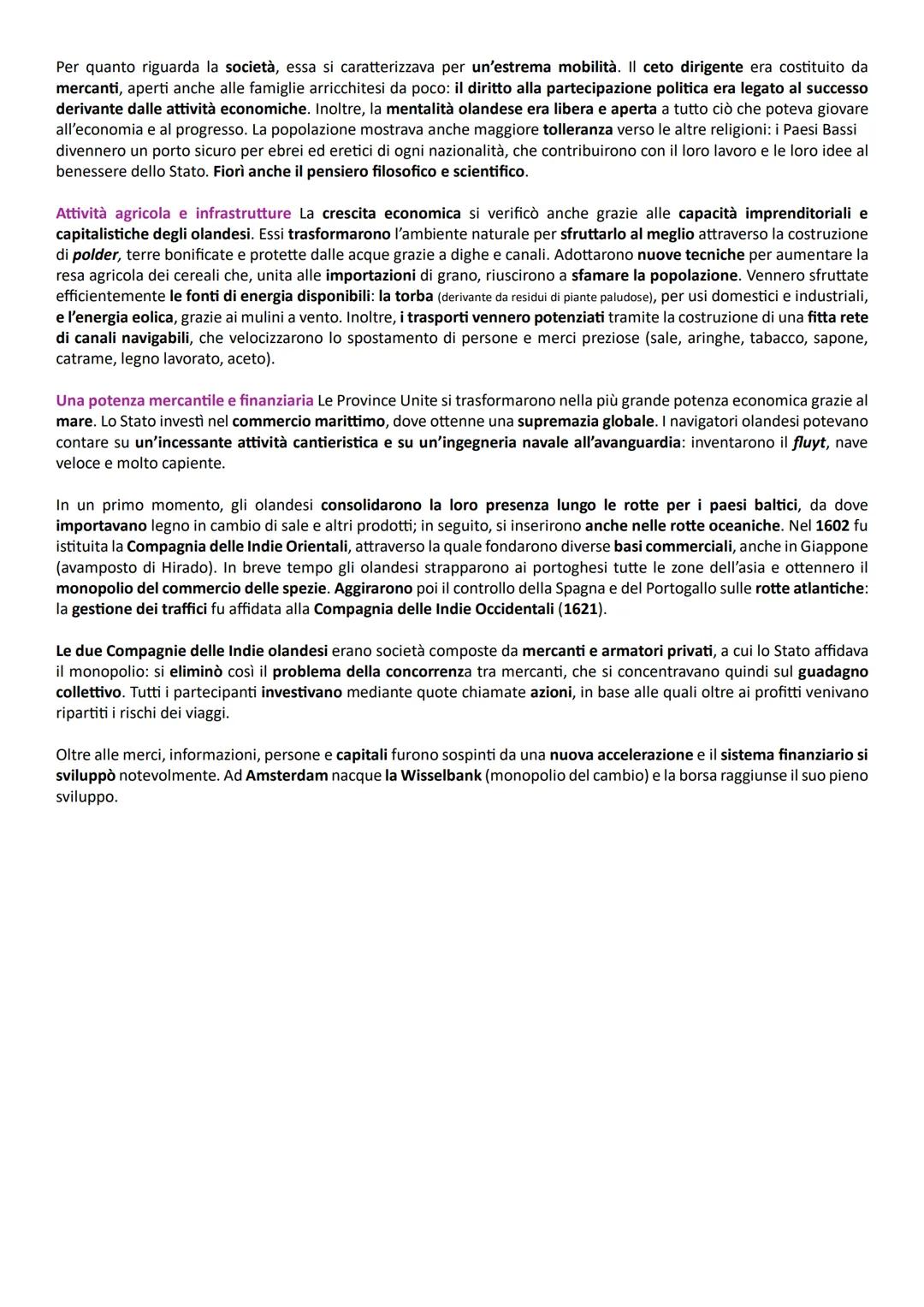 Per quanto riguarda la società, essa si caratterizzava per un'estrema mobilità. Il ceto dirigente era costituito da mercanti, aperti anche alle famiglie arricchitesi da poco: il diritto alla partecipazione politica era legato al successo derivante dalle attività economiche. Inoltre, la mentalità olandese era libera e aperta a tutto ciò che poteva giovare all'economia e al progresso. La popolazione mostrava anche maggiore tolleranza verso le altre religioni: i Paesi Bassi divennero un porto sicuro per ebrei ed eretici di ogni nazionalità, che contribuirono con il loro lavoro e le loro idee al benessere dello Stato. Fiorì anche il pensiero filosofico e scientifico.

Attività agricola e infrastrutture La crescita economica si verificò anche grazie alle capacità imprenditoriali e capitalistiche degli olandesi. Essi trasformarono l'ambiente naturale per sfruttarlo al meglio attraverso la costruzione di polder, terre bonificate e protette dalle acque grazie a dighe e canali. Adottarono nuove tecniche per aumentare la resa agricola dei cereali che, unita alle importazioni di grano, riuscirono a sfamare la popolazione. Vennero sfruttate efficientemente le fonti di energia disponibili: la torba (derivante da residui di piante paludose), per usi domestici e industriali, e l'energia eolica, grazie ai mulini a vento. Inoltre, i trasporti vennero potenziati tramite la costruzione di una fitta rete di canali navigabili, che velocizzarono lo spostamento di persone e merci preziose (sale, aringhe, tabacco, sapone, catrame, legno lavorato, aceto).

Una potenza mercantile e finanziaria Le Province Unite si trasformarono nella più grande potenza economica grazie al mare. Lo Stato investì nel commercio marittimo, dove ottenne una supremazia globale. I navigatori olandesi potevano contare su un'incessante attività cantieristica e su un'ingegneria navale all'avanguardia: inventarono il fluyt, nave veloce e molto capiente.

In un primo momento, gli olandesi consolidarono la loro presenza lungo le rotte per i paesi baltici, da dove importavano legno in cambio di sale e altri prodotti; in seguito, si inserirono anche nelle rotte oceaniche. Nel 1602 fu istituita la Compagnia delle Indie Orientali, attraverso la quale fondarono diverse basi commerciali, anche in Giappone (avamposto di Hirado). In breve tempo gli olandesi strapparono ai portoghesi tutte le zone dell'asia e ottennero il monopolio del commercio delle spezie. Aggirarono poi il controllo della Spagna e del Portogallo sulle rotte atlantiche: la gestione dei traffici fu affidata alla Compagnia delle Indie Occidentali (1621).

Le due Compagnie delle Indie olandesi erano società composte da mercanti e armatori privati, a cui lo Stato affidava il monopolio: si eliminò così il problema della concorrenza tra mercanti, che si concentravano quindi sul guadagno collettivo. Tutti i partecipanti investivano mediante quote chiamate azioni, in base alle quali oltre ai profitti venivano ripartiti i rischi dei viaggi.

Oltre alle merci, informazioni, persone e capitali furono sospinti da una nuova accelerazione e il sistema finanziario si sviluppò notevolmente. Ad Amsterdam nacque la Wisselbank (monopolio del cambio) e la borsa raggiunse il suo pieno sviluppo.